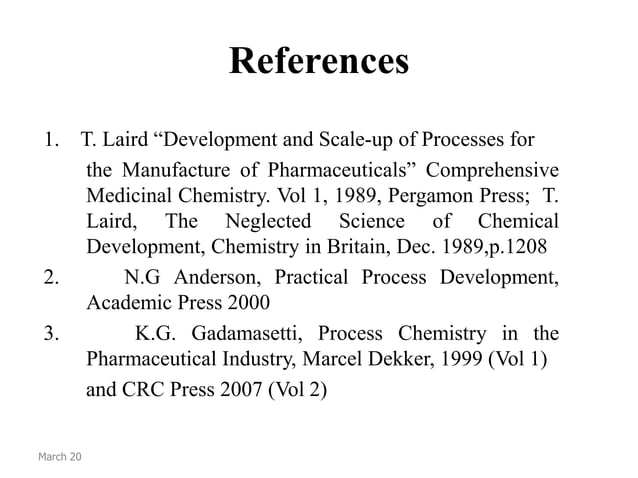 References

1. T. Laird "Development and Scale-up of Processes for the Manufacture of Pharmaceuticals" Comprehensive Medicinal Chemistry. Vol 1, 1989, Pergamon Press; T. Laird, The Neglected Science of Chemical Development, Chemistry in Britain, Dec. 1989,p.1208
2. N.G Anderson, Practical Process Development, Academic Press 2000
3. K.G. Gadamasetti, Process Chemistry in the Pharmaceutical Industry, Marcel Dekker, 1999 (Vol 1) and CRC Press 2007 (Vol 2)

March 20